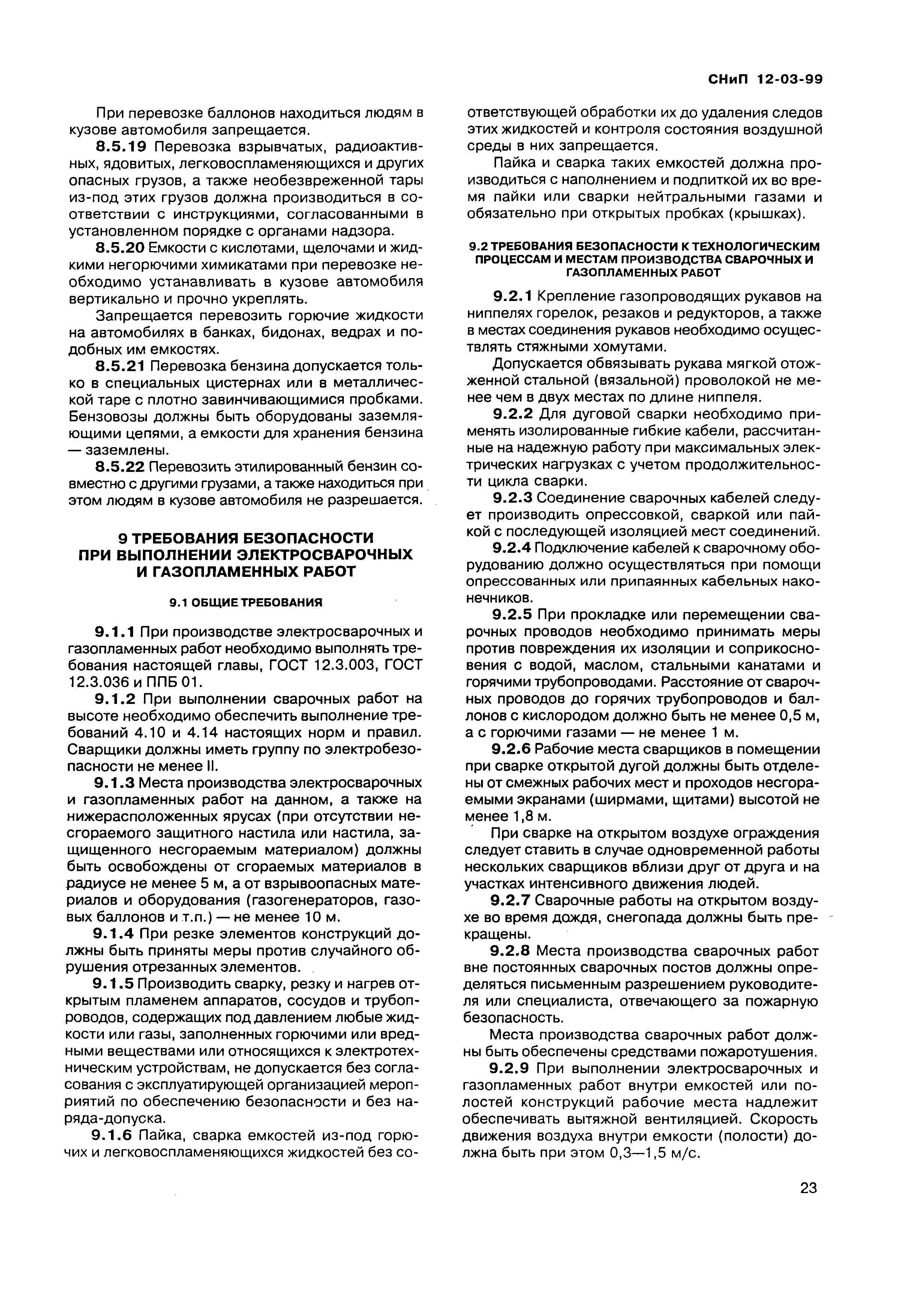 СНиП 12-03-99

При перевозке баллонов находиться людям в кузове автомобиля запрещается.

8.5.19 Перевозка взрывчатых, радиоактивных, ядовитых, легковоспламеняющихся и других опасных грузов, а также необезвреженной тары из-под этих грузов должна производиться в соответствии с инструкциями, согласованными в установленном порядке с органами надзора.

8.5.20 Емкости с кислотами, щелочами и жидкими негорючими химикатами при перевозке необходимо устанавливать в кузове автомобиля вертикально и прочно укреплять.

Запрещается перевозить горючие жидкости на автомобилях в банках, бидонах, ведрах и подобных им емкостях.

8.5.21 Перевозка бензина допускается только в специальных цистернах или в металлической таре с плотно завинчивающимися пробками. Бензовозы должны быть оборудованы заземляющими цепями, а емкости для хранения бензина — заземлены.

8.5.22 Перевозить этилированный бензин совместно с другими грузами, а также находиться при этом людям в кузове автомобиля не разрешается.

9 ТРЕБОВАНИЯ БЕЗОПАСНОСТИ ПРИ ВЫПОЛНЕНИИ ЭЛЕКТРОСВАРОЧНЫХ И ГАЗОПЛАМЕННЫХ РАБОТ

9.1 ОБЩИЕ ТРЕБОВАНИЯ

9.1.1 При производстве электросварочных и газопламенных работ необходимо выполнять требования настоящей главы, ГОСТ 12.3.003, ГОСТ 12.3.036 и ППБ 01.

9.1.2 При выполнении сварочных работ на высоте необходимо обеспечить выполнение требований 4.10 и 4.14 настоящих норм и правил. Сварщики должны иметь группу по электробезопасности не менее II.

9.1.3 Места производства электросварочных и газопламенных работ на данном, а также на нижерасположенных ярусах (при отсутствии несгораемого защитного настила или настила, защищенного несгораемым материалом) должны быть освобождены от сгораемых материалов в радиусе не менее 5 м, а от взрывоопасных материалов и оборудования (газогенераторов, газовых баллонов и т.п.) — не менее 10 м.

9.1.4 При резке элементов конструкций должны быть приняты меры против случайного обрушения отрезанных элементов.

9.1.5 Производить сварку, резку и нагрев открытым пламенем аппаратов, сосудов и трубопроводов, содержащих под давлением любые жидкости или газы, заполненных горючими или вредными веществами или относящихся к электротехническим устройствам, не допускается без согласования с эксплуатирующей организацией мероприятий по обеспечению безопасности и без наряда-допуска.

9.1.6 Пайка, сварка емкостей из-под горючих и легковоспламеняющихся жидкостей без соответствующей обработки их до удаления следов этих жидкостей и контроля состояния воздушной среды в них запрещается.

Пайка и сварка таких емкостей должна производиться с наполнением и подпиткой их во время пайки или сварки нейтральными газами и обязательно при открытых пробках (крышках).

9.2 ТРЕБОВАНИЯ БЕЗОПАСНОСТИ К ТЕХНОЛОГИЧЕСКИМ ПРОЦЕССАМ И МЕСТАМ ПРОИЗВОДСТВА СВАРОЧНЫХ И ГАЗОПЛАМЕННЫХ РАБОТ

9.2.1 Крепление газопроводящих рукавов на ниппелях горелок, резаков и редукторов, а также в местах соединения рукавов необходимо осуществлять стяжными хомутами.

Допускается обвязывать рукава мягкой отожженной стальной (вязальной) проволокой не менее чем в двух местах по длине ниппеля.

9.2.2 Для дуговой сварки необходимо применять изолированные гибкие кабели, рассчитанные на надежную работу при максимальных электрических нагрузках с учетом продолжительности цикла сварки.

9.2.3 Соединение сварочных кабелей следует производить опрессовкой, сваркой или пайкой с последующей изоляцией мест соединений.

9.2.4 Подключение кабелей к сварочному оборудованию должно осуществляться при помощи опрессованных или припаянных кабельных наконечников.

9.2.5 При прокладке или перемещении сварочных проводов необходимо принимать меры против повреждения их изоляции и соприкосновения с водой, маслом, стальными канатами и горячими трубопроводами. Расстояние от сварочных проводов до горячих трубопроводов и баллонов с кислородом должно быть не менее 0,5 м, а с горючими газами — не менее 1 м.

9.2.6 Рабочие места сварщиков в помещении при сварке открытой дугой должны быть отделены от смежных рабочих мест и проходов несгораемыми экранами (ширмами, щитами) высотой не менее 1,8 м.

При сварке на открытом воздухе ограждения следует ставить в случае одновременной работы нескольких сварщиков вблизи друг от друга и на участках интенсивного движения людей.

9.2.7 Сварочные работы на открытом воздухе во время дождя, снегопада должны быть прекращены.

9.2.8 Места производства сварочных работ вне постоянных сварочных постов должны определяться письменным разрешением руководителя или специалиста, отвечающего за пожарную безопасность.

Места производства сварочных работ должны быть обеспечены средствами пожаротушения.

9.2.9 При выполнении электросварочных и газопламенных работ внутри емкостей или полостей конструкций рабочие места надлежит обеспечивать вытяжной вентиляцией. Скорость движения воздуха внутри емкости (полости) должна быть при этом 0,3—1,5 м/с.

23